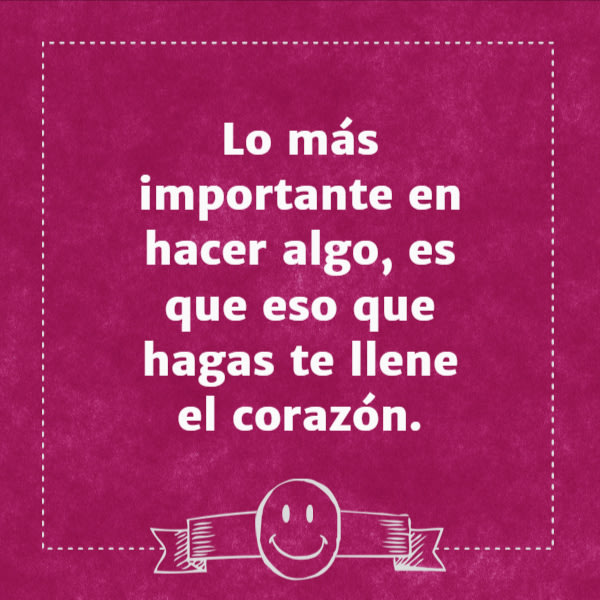 Lo más importante en hacer algo, es que eso que hagas te llene el corazón.